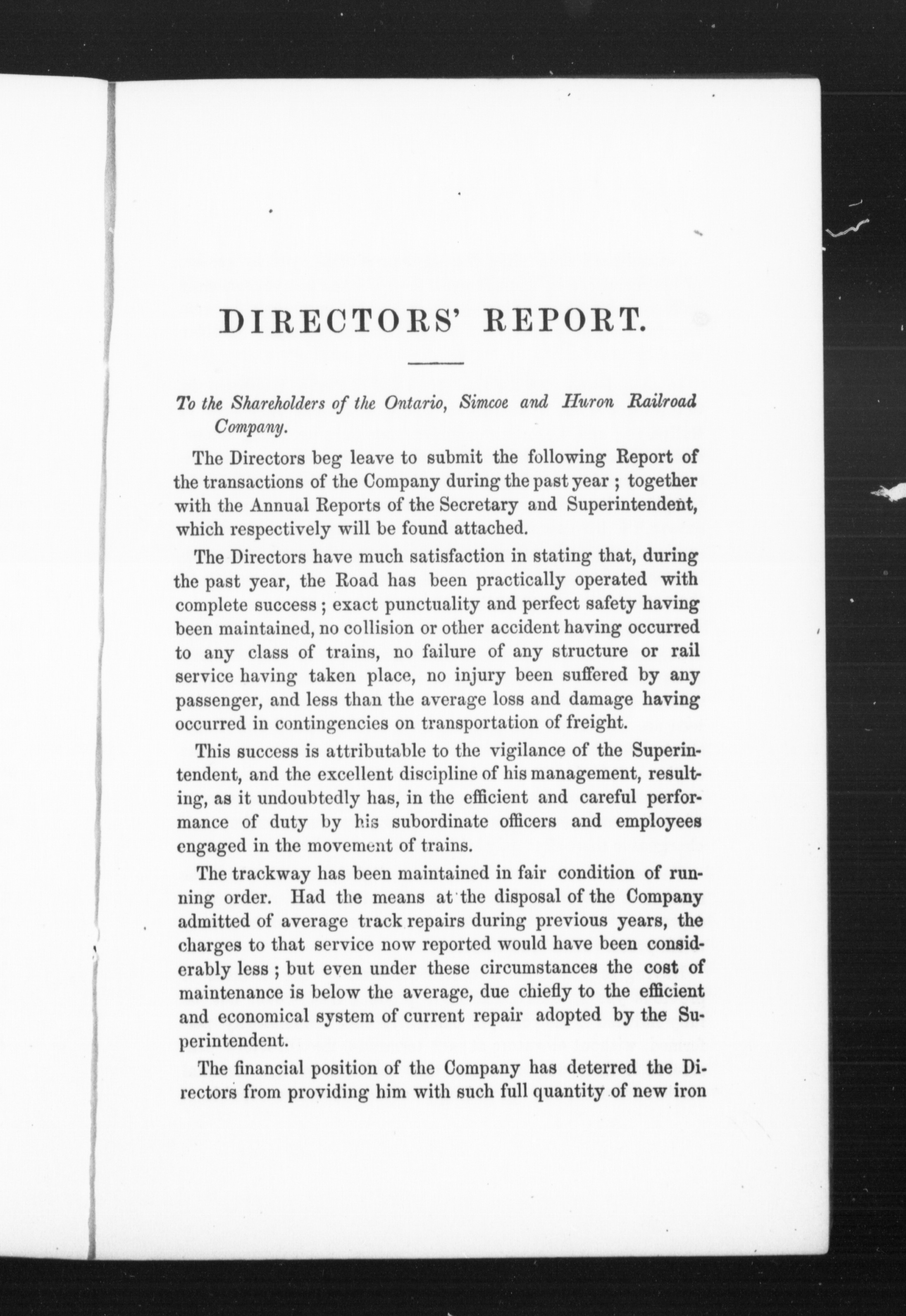 DIRECTORS' REPORT.

To the Shareholders of the Ontario, Simcoe and Huron Railroad Company.

The Directors beg leave to submit the following Report of the transactions of the Company during the past year ; together with the Annual Reports of the Secretary and Superintendent, which respectively will be found attached.

The Directors have much satisfaction in stating that, during the past year, the Road has been practically operated with complete success ; exact punctuality and perfect safety having been maintained, no collision or other accident having occurred to any class of trains, no failure of any structure or rail service having taken place, no injury been suffered by any passenger, and less than the average loss and damage having occurred in contingencies on transportation of freight.

This success is attributable to the vigilance of the Superintendent, and the excellent discipline of his management, resulting, as it undoubtedly has, in the efficient and careful performance of duty by his subordinate officers and employees engaged in the movement of trains.

The trackway has been maintained in fair condition of running order. Had the means at the disposal of the Company admitted of average track repairs during previous years, the charges to that service now reported would have been considerably less ; but even under these circumstances the cost of maintenance is below the average, due chiefly to the efficient and economical system of current repair adopted by the Superintendent.

The financial position of the Company has deterred the Directors from providing him with such full quantity of new iron